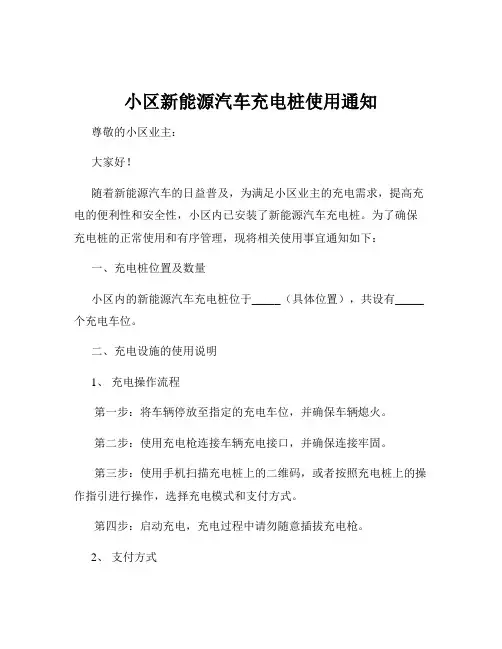 小区新能源汽车充电桩使用通知

尊敬的小区业主：

大家好！

随着新能源汽车的日益普及，为满足小区业主的充电需求，提高充电的便利性和安全性，小区内已安装了新能源汽车充电桩。为了确保充电桩的正常使用和有序管理，现将相关使用事宜通知如下：

一、充电桩位置及数量

小区内的新能源汽车充电桩位于_____（具体位置），共设有_____个充电车位。

二、充电设施的使用说明

1、 充电操作流程

第一步：将车辆停放至指定的充电车位，并确保车辆熄火。

第二步：使用充电枪连接车辆充电接口，并确保连接牢固。

第三步：使用手机扫描充电桩上的二维码，或者按照充电桩上的操作指引进行操作，选择充电模式和支付方式。

第四步：启动充电，充电过程中请勿随意插拔充电枪。

2、 支付方式